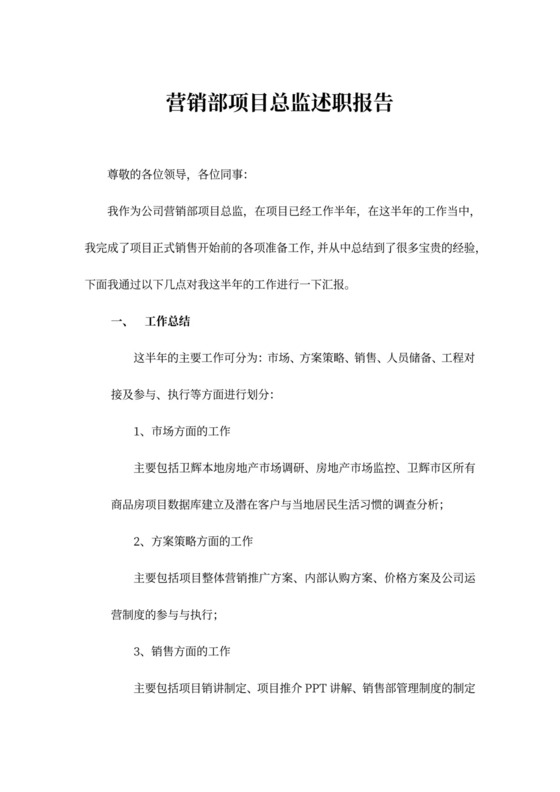 营销部项目总监述职报告

尊敬的各位领导，各位同事：

我作为公司营销部项目总监，在项目已经工作半年，在这半年的工作当中，我完成了项目正式销售开始前的各项准备工作，并从中总结到了很多宝贵的经验，下面我通过以下几点对我这半年的工作进行一下汇报。

一、　工作总结

这半年的主要工作可分为：市场、方案策略、销售、人员储备、工程对接及参与、执行等方面进行划分：

1、市场方面的工作

主要包括卫辉本地房地产市场调研、房地产市场监控、卫辉市区所有商品房项目数据库建立及潜在客户与当地居民生活习惯的调查分析；

2、方案策略方面的工作

主要包括项目整体营销推广方案、内部认购方案、价格方案及公司运营制度的参与与执行；

3、销售方面的工作

主要包括项目销讲制定、项目推介 PPT 讲解、销售部管理制度的制定